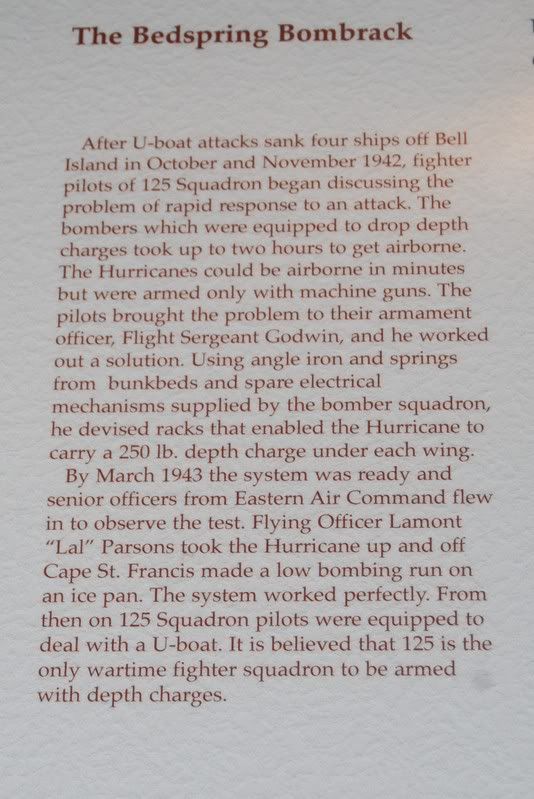 The Bedspring Bombrack

After U-boat attacks sank four ships off Bell Island in October and November 1942, fighter pilots of 125 Squadron began discussing the problem of rapid response to an attack. The bombers which were equipped to drop depth charges took up to two hours to get airborne. The Hurricanes could be airborne in minutes but were armed only with machine guns. The pilots brought the problem to their armament officer, Flight Sergeant Godwin, and he worked out a solution. Using angle iron and springs from bunkbeds and spare electrical mechanisms supplied by the bomber squadron, he devised racks that enabled the Hurricane to carry a 250 lb. depth charge under each wing.

By March 1943 the system was ready and senior officers from Eastern Air Command flew in to observe the test. Flying Officer Lamont "Lal" Parsons took the Hurricane up and off Cape St. Francis made a low bombing run on an ice pan. The system worked perfectly. From then on 125 Squadron pilots were equipped to deal with a U-boat. It is believed that 125 is the only wartime fighter squadron to be armed with depth charges.